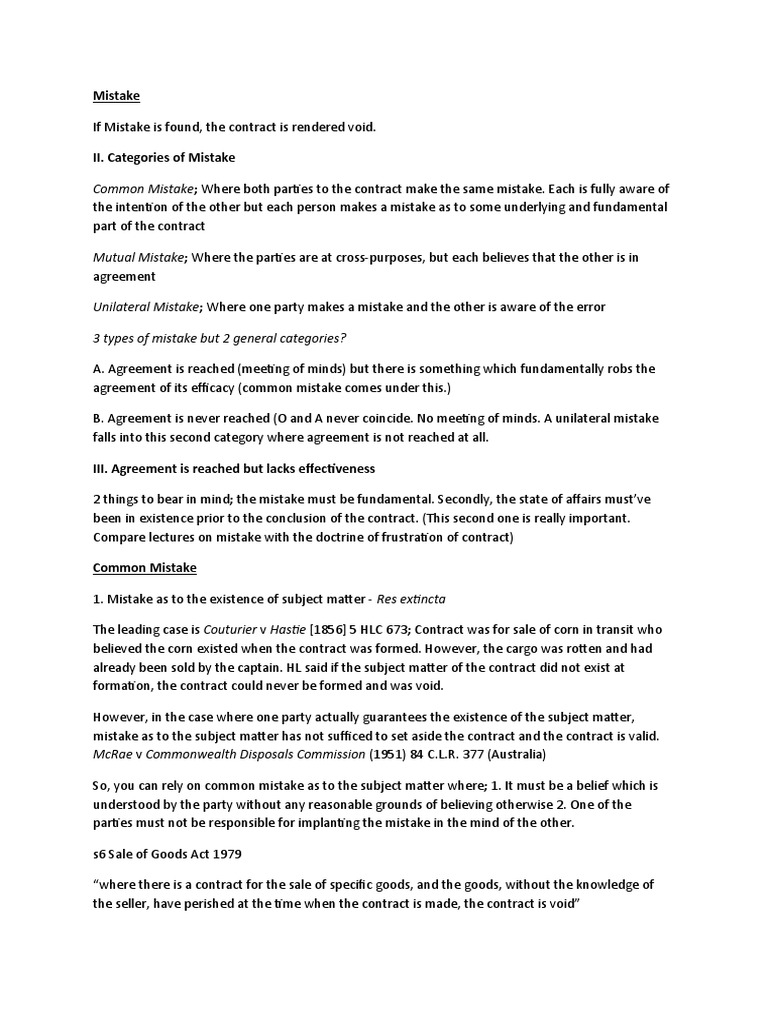 Mistake

If Mistake is found, the contract is rendered void.

II. Categories of Mistake

Common Mistake; Where both parties to the contract make the same mistake. Each is fully aware of the intention of the other but each person makes a mistake as to some underlying and fundamental part of the contract

Mutual Mistake; Where the parties are at cross-purposes, but each believes that the other is in agreement

Unilateral Mistake; Where one party makes a mistake and the other is aware of the error

3 types of mistake but 2 general categories?

A. Agreement is reached (meeting of minds) but there is something which fundamentally robs the agreement of its efficacy (common mistake comes under this.)

B. Agreement is never reached (O and A never coincide. No meeting of minds. A unilateral mistake falls into this second category where agreement is not reached at all.

III. Agreement is reached but lacks effectiveness

2 things to bear in mind; the mistake must be fundamental. Secondly, the state of affairs must've been in existence prior to the conclusion of the contract. (This second one is really important. Compare lectures on mistake with the doctrine of frustration of contract)

Common Mistake

1. Mistake as to the existence of subject matter - Res extincta

The leading case is Couturier v Hastie [1856] 5 HLC 673; Contract was for sale of corn in transit who believed the corn existed when the contract was formed. However, the cargo was rotten and had already been sold by the captain. HL said if the subject matter of the contract did not exist at formation, the contract could never be formed and was void.

However, in the case where one party actually guarantees the existence of the subject matter, mistake as to the subject matter has not sufficed to set aside the contract and the contract is valid. McRae v Commonwealth Disposals Commission (1951) 84 C.L.R. 377 (Australia)

So, you can rely on common mistake as to the subject matter where; 1. It must be a belief which is understood by the party without any reasonable grounds of believing otherwise 2. One of the parties must not be responsible for implanting the mistake in the mind of the other.

s6 Sale of Goods Act 1979

"where there is a contract for the sale of specific goods, and the goods, without the knowledge of the seller, have perished at the time when the contract is made, the contract is void"